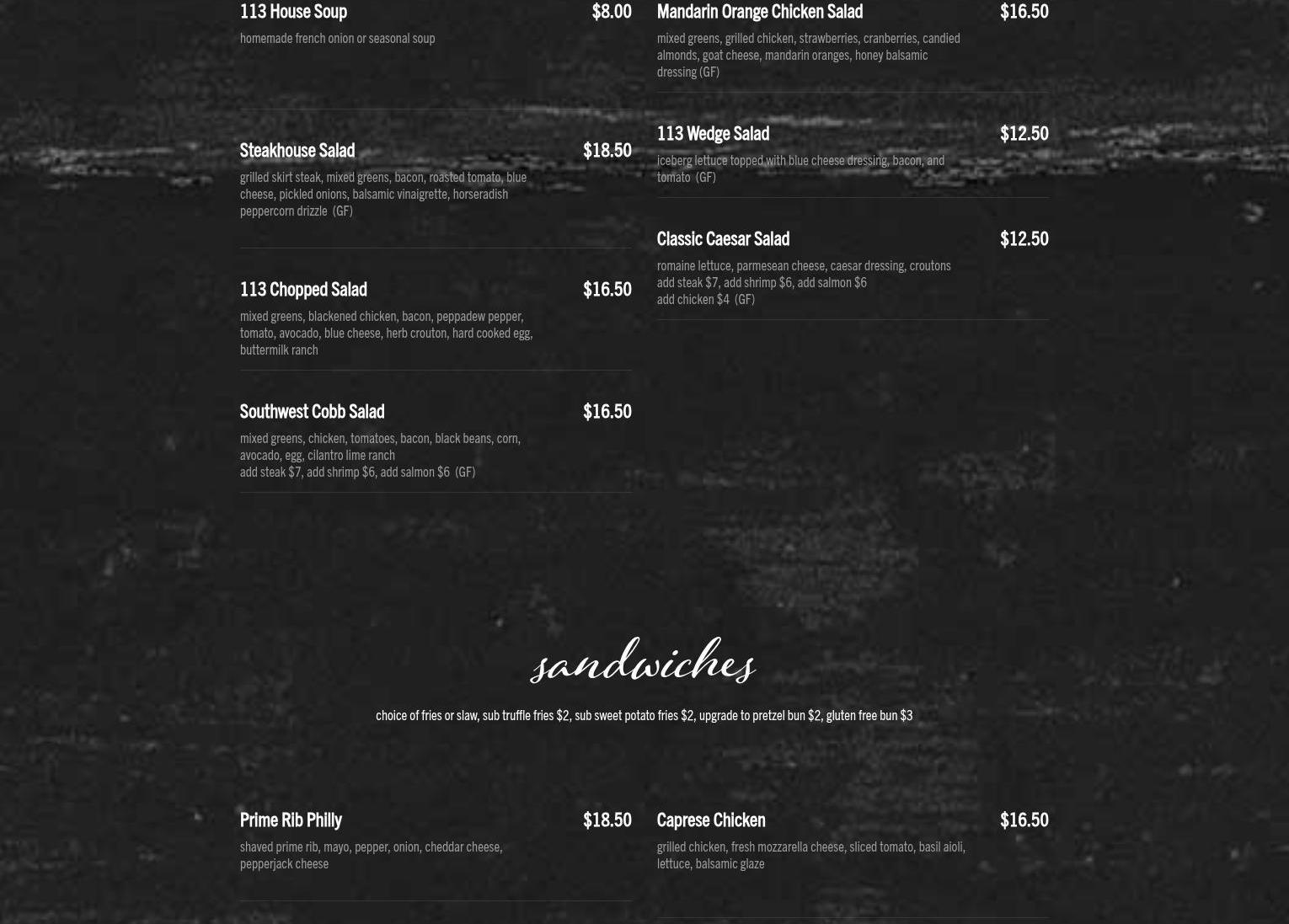 113 House Soup
$8.00
homemade french onion or seasonal soup

Steakhouse Salad
$18.50
grilled skirt steak, mixed greens, bacon, roasted tomato, blue cheese, pickled onions, balsamic vinaigrette, horseradish peppercorn drizzle (GF)

113 Chopped Salad
$16.50
mixed greens, blackened chicken, bacon, peppadew pepper, tomato, avocado, blue cheese, herb crouton, hard cooked egg, buttermilk ranch

Southwest Cobb Salad
$16.50
mixed greens, chicken, tomatoes, bacon, black beans, corn, avocado, egg, cilantro lime ranch
add steak $7, add shrimp $6, add salmon $6 (GF)

Mandarin Orange Chicken Salad
$16.50
mixed greens, grilled chicken, strawberries, cranberries, candied almonds, goat cheese, mandarin oranges, honey balsamic dressing (GF)

113 Wedge Salad
$12.50
iceberg lettuce topped with blue cheese dressing, bacon, and tomato (GF)

Classic Caesar Salad
$12.50
romaine lettuce, parmesean cheese, caesar dressing, croutons
add steak $7, add shrimp $6, add salmon $6
add chicken $4 (GF)

sandwiches

choice of fries or slaw, sub truffle fries $2, sub sweet potato fries $2, upgrade to pretzel bun $2, gluten free bun $3

Prime Rib Philly
$18.50
shaved prime rib, mayo, pepper, onion, cheddar cheese, pepperjack cheese

Caprese Chicken
$16.50
grilled chicken, fresh mozzarella cheese, sliced tomato, basil aioli, lettuce, balsamic glaze